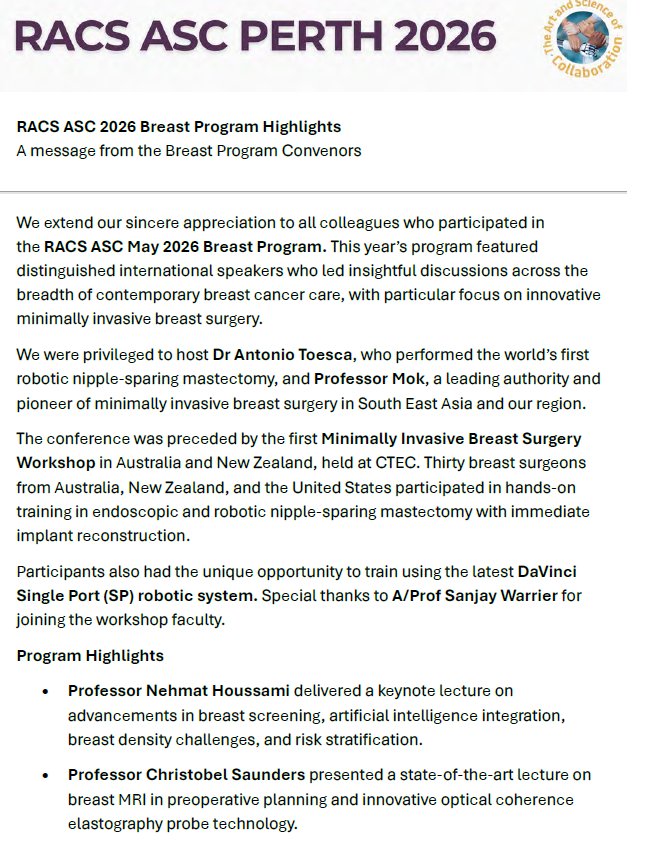 RACS ASC PERTH 2026

The Art and Science of Collaboration

RACS ASC 2026 Breast Program Highlights
A message from the Breast Program Convenors

We extend our sincere appreciation to all colleagues who participated in the RACS ASC May 2026 Breast Program. This year's program featured distinguished international speakers who led insightful discussions across the breadth of contemporary breast cancer care, with particular focus on innovative minimally invasive breast surgery.

We were privileged to host Dr Antonio Toesca, who performed the world's first robotic nipple-sparing mastectomy, and Professor Mok, a leading authority and pioneer of minimally invasive breast surgery in South East Asia and our region.

The conference was preceded by the first Minimally Invasive Breast Surgery Workshop in Australia and New Zealand, held at CTEC. Thirty breast surgeons from Australia, New Zealand, and the United States participated in hands-on training in endoscopic and robotic nipple-sparing mastectomy with immediate implant reconstruction.

Participants also had the unique opportunity to train using the latest DaVinci Single Port (SP) robotic system. Special thanks to A/Prof Sanjay Warrier for joining the workshop faculty.

Program Highlights

• Professor Nehmat Houssami delivered a keynote lecture on advancements in breast screening, artificial intelligence integration, breast density challenges, and risk stratification.

• Professor Christobel Saunders presented a state-of-the-art lecture on breast MRI in preoperative planning and innovative optical coherence elastography probe technology.